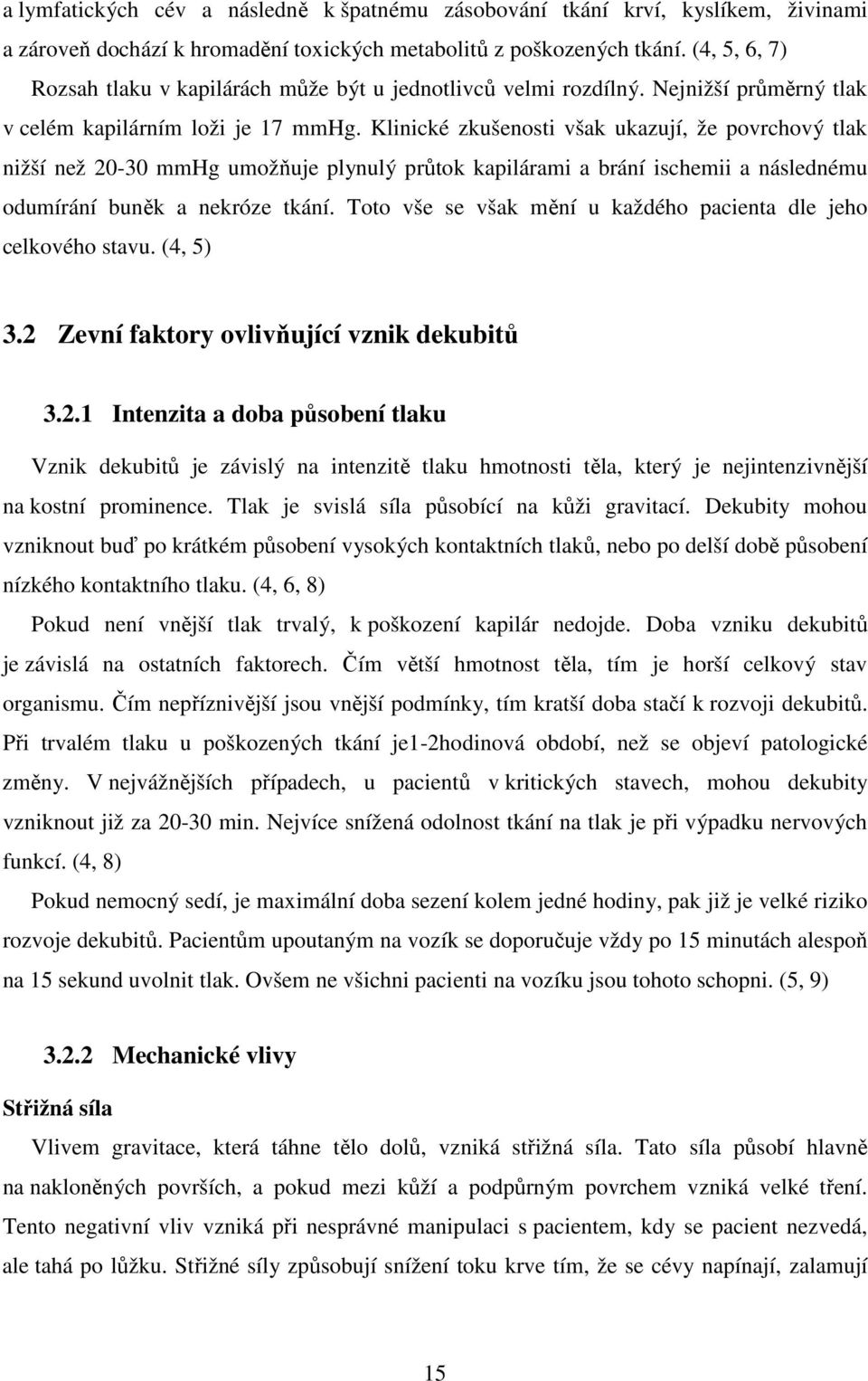 a lymfatických cév a následně k špatnému zásobování tkání krví, kyslíkem, živinami a zároveň dochází k hromadění toxických metabolitů z poškozených tkání. (4, 5, 6, 7)

Rozsah tlaku v kapilárách může být u jednotlivců velmi rozdílný. Nejnižší průměrný tlak v celém kapilárním loži je 17 mmHg. Klinické zkušenosti však ukazují, že povrchový tlak nižší než 20-30 mmHg umožňuje plynulý průtok kapilárami a brání ischemii a následnému odumírání buněk a nekróze tkání. Toto vše se však mění u každého pacienta dle jeho celkového stavu. (4, 5)

3.2 Zevní faktory ovlivňující vznik dekubitů

3.2.1 Intenzita a doba působení tlaku

Vznik dekubitů je závislý na intenzitě tlaku hmotnosti těla, který je nejintenzivnější na kostní prominence. Tlak je svislá síla působící na kůži gravitací. Dekubity mohou vzniknout buď po krátkém působení vysokých kontaktních tlaků, nebo po delší době působení nízkého kontaktního tlaku. (4, 6, 8)

Pokud není vnější tlak trvalý, k poškození kapilár nedojde. Doba vzniku dekubitů je závislá na ostatních faktorech. Čím větší hmotnost těla, tím je horší celkový stav organismu. Čím nepříznivější jsou vnější podmínky, tím kratší doba stačí k rozvoji dekubitů. Při trvalém tlaku u poškozených tkání je1-2hodinová období, než se objeví patologické změny. V nejvážnějších případech, u pacientů v kritických stavech, mohou dekubity vzniknout již za 20-30 min. Nejvíce snížená odolnost tkání na tlak je při výpadku nervových funkcí. (4, 8)

Pokud nemocný sedí, je maximální doba sezení kolem jedné hodiny, pak již je velké riziko rozvoje dekubitů. Pacientům upoutaným na vozík se doporučuje vždy po 15 minutách alespoň na 15 sekund uvolnit tlak. Ovšem ne všichni pacienti na vozíku jsou tohoto schopni. (5, 9)

3.2.2 Mechanické vlivy

Střižná síla

Vlivem gravitace, která táhne tělo dolů, vzniká střižná síla. Tato síla působí hlavně na nakloněných površích, a pokud mezi kůží a podpůrným povrchem vzniká velké tření. Tento negativní vliv vzniká při nesprávné manipulaci s pacientem, kdy se pacient nezvedá, ale tahá po lůžku. Střižné síly způsobují snížení toku krve tím, že se cévy napínají, zalamují

15